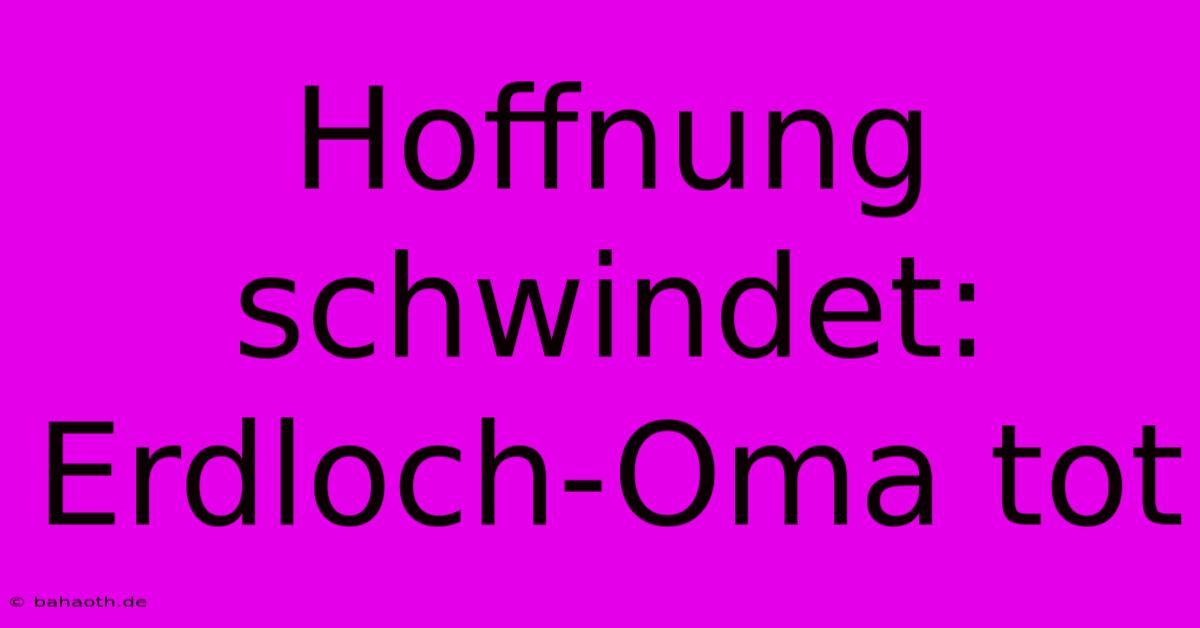 Hoffnung schwindet: Erdloch-Oma tot

© bahaoth.de